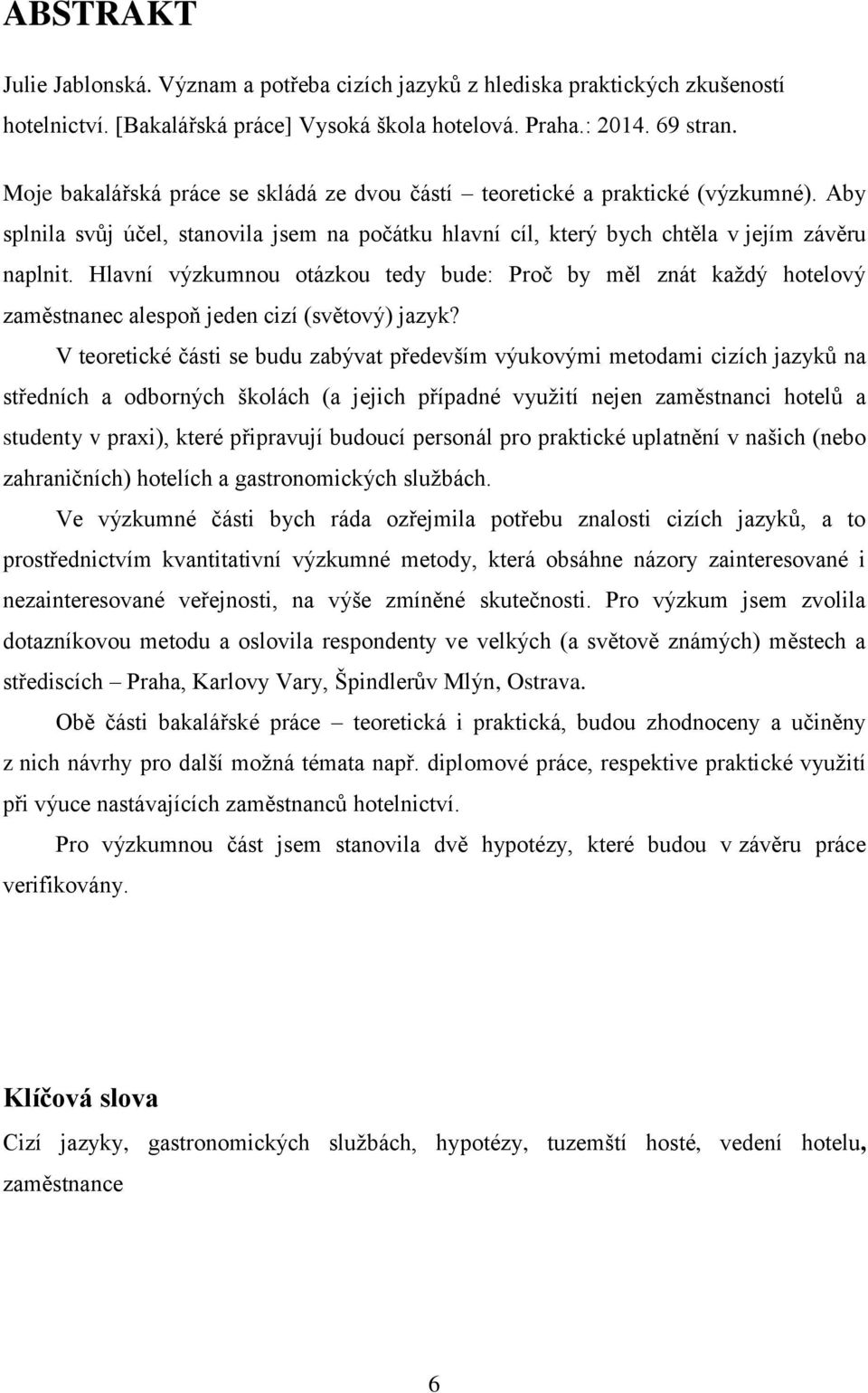 ABSTRAKT

Julie Jablonská. Význam a potřeba cizích jazyků z hlediska praktických zkušeností hotelnictví. [Bakalářská práce] Vysoká škola hotelová. Praha.: 2014. 69 stran.

Moje bakalářská práce se skládá ze dvou částí – teoretické a praktické (výzkumné). Aby splnila svůj účel, stanovila jsem na počátku hlavní cíl, který bych chtěla v jejím závěru naplnit. Hlavní výzkumnou otázkou tedy bude: Proč by měl znát každý hotelový zaměstnanec alespoň jeden cizí (světový) jazyk?

V teoretické části se budu zabývat především výukovými metodami cizích jazyků na středních a odborných školách (a jejich případné využití nejen zaměstnanci hotelů a studenty v praxi), které připravují budoucí personál pro praktické uplatnění v našich (nebo zahraničních) hotelích a gastronomických službách.

Ve výzkumné části bych ráda ozřejmila potřebu znalosti cizích jazyků, a to prostřednictvím kvantitativní výzkumné metody, která obsáhne názory zainteresované i nezainteresované veřejnosti, na výše zmíněné skutečnosti. Pro výzkum jsem zvolila dotazníkovou metodu a oslovila respondenty ve velkých (a světově známých) městech a střediscích – Praha, Karlovy Vary, Špindlerův Mlýn, Ostrava.

Obě části bakalářské práce – teoretická i praktická, budou zhodnoceny a učiněny z nich návrhy pro další možná témata např. diplomové práce, respektive praktické využití při výuce nastávajících zaměstnanců hotelnictví.

Pro výzkumnou část jsem stanovila dvě hypotézy, které budou v závěru práce verifikovány.

Klíčová slova

Cizí jazyky, gastronomických službách, hypotézy, tuzemští hosté, vedení hotelu, zaměstnance

6